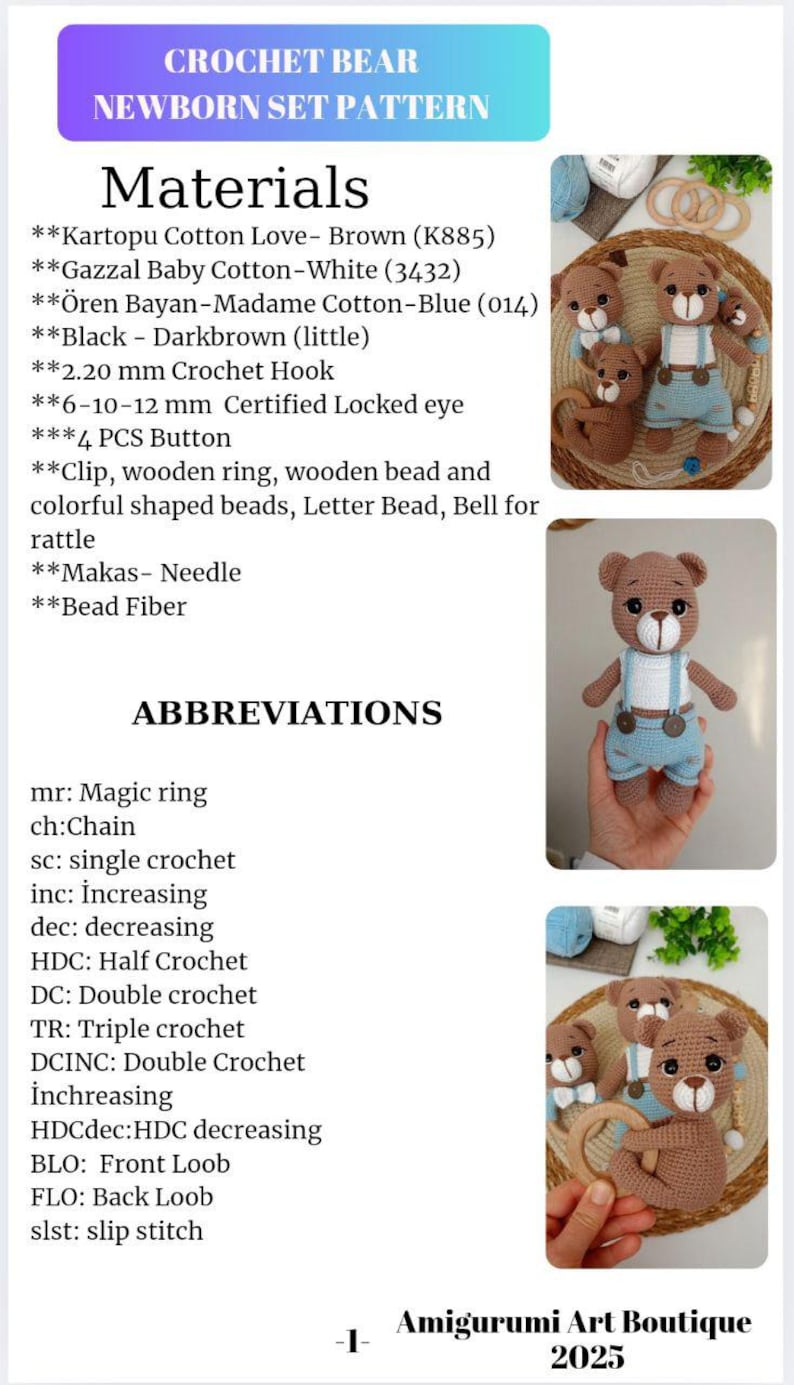 CROCHET BEAR
NEWBORN SET PATTERN

Materials

**Kartopu Cotton Love- Brown (K885)
**Gazzal Baby Cotton-White (3432)
**Ören Bayan-Madame Cotton-Blue (014)
**Black - Darkbrown (little)
**2.20 mm Crochet Hook
**6-10-12 mm Certified Locked eye
***4 PCS Button
**Clip, wooden ring, wooden bead and colorful shaped beads, Letter Bead, Bell for rattle
**Makas- Needle
**Bead Fiber

ABBREVIATIONS

mr: Magic ring
ch:Chain
sc: single crochet
inc: İncreasing
dec: decreasing
HDC: Half Crochet
DC: Double crochet
TR: Triple crochet
DCINC: Double Crochet İnchreasing
HDCdec:HDC decreasing
BLO: Front Loob
FLO: Back Loob
slst: slip stitch

-1-

Amigurumi Art Boutique
2025